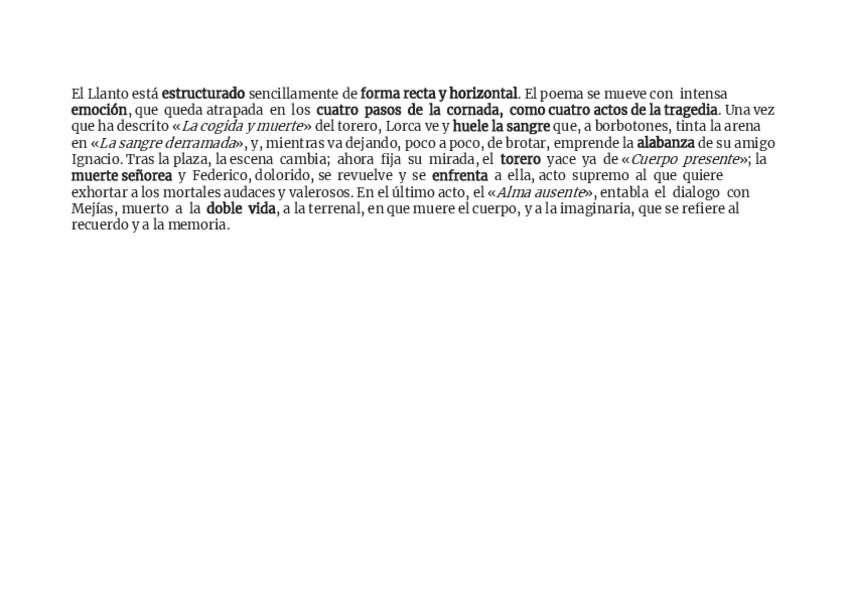 El Llanto está estructurado sencillamente de forma recta y horizontal. El poema se mueve con intensa emoción, que queda atrapada en los cuatro pasos de la cornada, como cuatro actos de la tragedia. Una vez que ha descrito «La cogida y muerte» del torero, Lorca ve y huele la sangre que, a borbotones, tinta la arena en «La sangre derramada», y, mientras va dejando, poco a poco, de brotar, emprende la alabanza de su amigo Ignacio. Tras la plaza, la escena cambia; ahora fija su mirada, el torero yace ya de «Cuerpo presente»; la muerte señorea y Federico, dolorido, se revuelve y se enfrenta a ella, acto supremo al que quiere exhortar a los mortales audaces y valerosos. En el último acto, el «Alma ausente», entabla el dialogo con Mejías, muerto a la doble vida, a la terrenal, en que muere el cuerpo, y a la imaginaria, que se refiere al recuerdo y a la memoria.